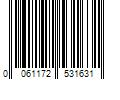 0 061172 531631